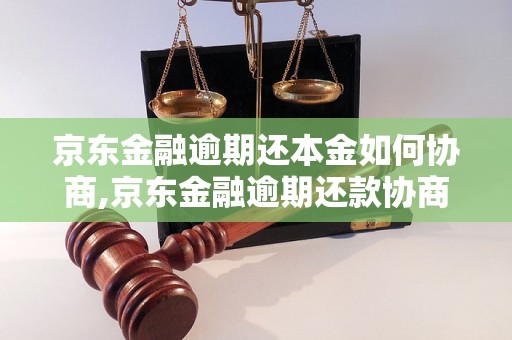 京东金融逾期还本金如何协商,京东金融逾期还款协商